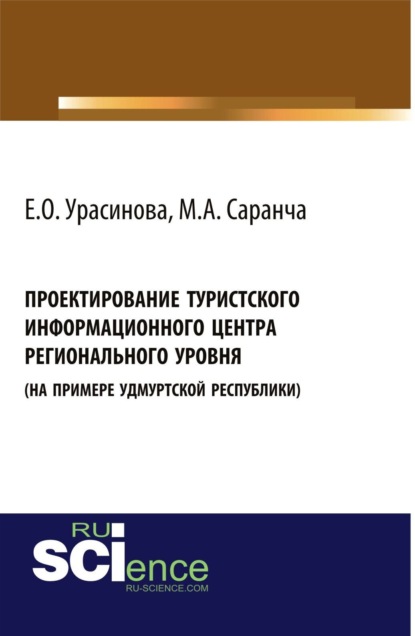 Е.О. Урасинова, М.А. Саранча

ПРОЕКТИРОВАНИЕ ТУРИСТСКОГО ИНФОРМАЦИОННОГО ЦЕНТРА РЕГИОНАЛЬНОГО УРОВНЯ
(НА ПРИМЕРЕ УДМУРТСКОЙ РЕСПУБЛИКИ)

RU
SCIence
RU-SCIENCE.COM